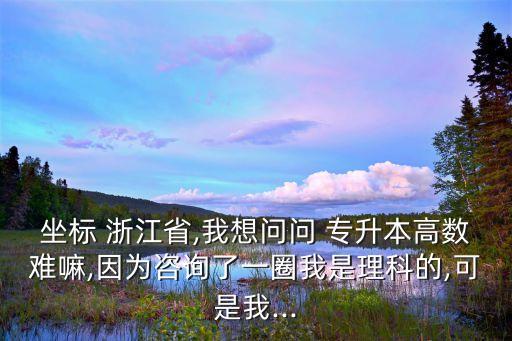 坐标 浙江省,我想问问 专升本高数难嘛,因为咨询了一圈我是理科的,可是我...